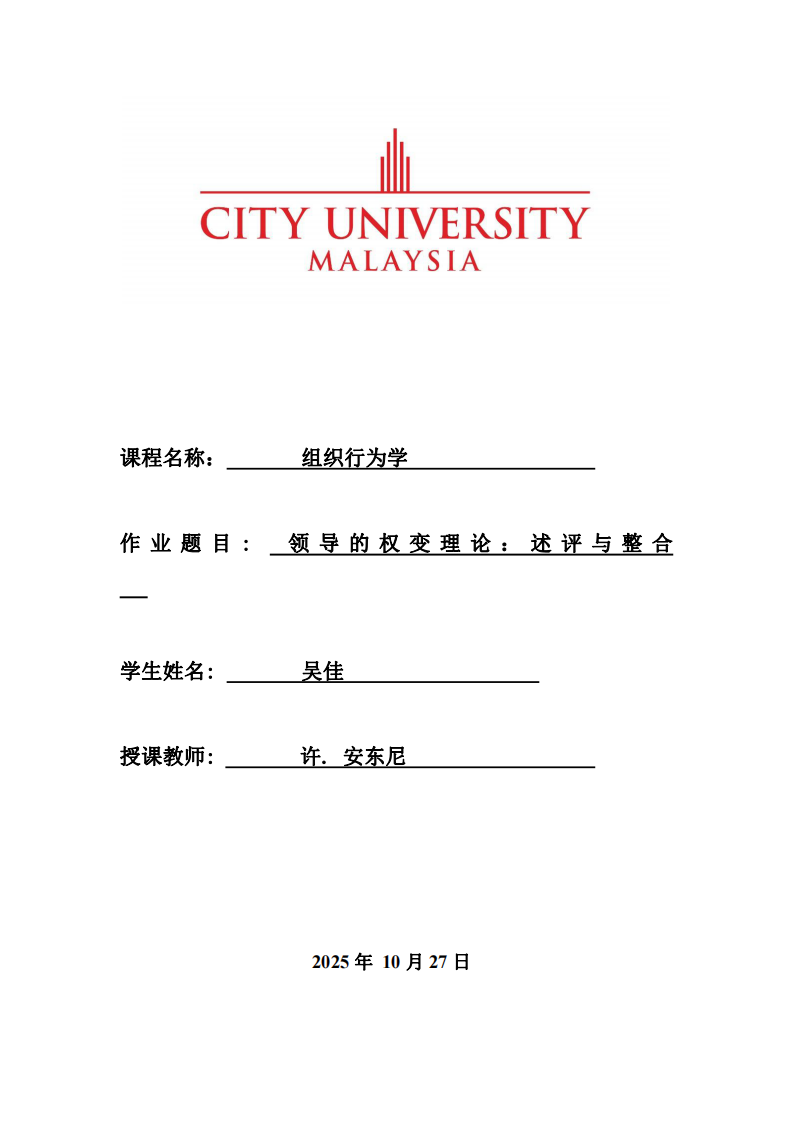 CITY UNIVERSITY
MALAYSIA

课程名称： 组织行为学

作业题目： 领导的权变理论：述评与整合

学生姓名： 吴佳

授课教师： 许. 安东尼

2025 年 10 月 27 日